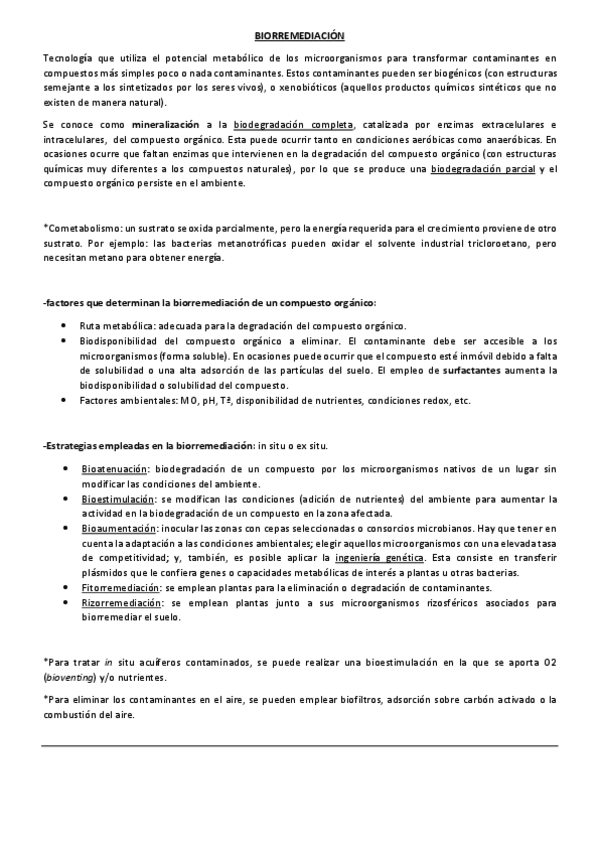 BIORREMEDIACIÓN

Tecnología que utiliza el potencial metabólico de los microorganismos para transformar contaminantes en compuestos más simples poco o nada contaminantes. Estos contaminantes pueden ser biogénicos (con estructuras semejante a los sintetizados por los seres vivos), o xenobióticos (aquellos productos químicos sintéticos que no existen de manera natural).

Se conoce como mineralización a la biodegradación completa, catalizada por enzimas extracelulares e intracelulares, del compuesto orgánico. Esta puede ocurrir tanto en condiciones aeróbicas como anaeróbicas. En ocasiones ocurre que faltan enzimas que intervienen en la degradación del compuesto orgánico (con estructuras químicas muy diferentes a los compuestos naturales), por lo que se produce una biodegradación parcial y el compuesto orgánico persiste en el ambiente.

*Cometabolismo: un sustrato se oxida parcialmente, pero la energía requerida para el crecimiento proviene de otro sustrato. Por ejemplo: las bacterias metanotróficas pueden oxidar el solvente industrial tricloroetano, pero necesitan metano para obtener energía.

-factores que determinan la biorremediación de un compuesto orgánico:

• Ruta metabólica: adecuada para la degradación del compuesto orgánico.
• Biodisponibilidad del compuesto orgánico a eliminar. El contaminante debe ser accesible a los microorganismos (forma soluble). En ocasiones puede ocurrir que el compuesto esté inmóvil debido a falta de solubilidad o una alta adsorción de las partículas del suelo. El empleo de surfactantes aumenta la biodisponibilidad o solubilidad del compuesto.
• Factores ambientales: MO, pH, Tª, disponibilidad de nutrientes, condiciones redox, etc.

-Estrategias empleadas en la biorremediación: in situ o ex situ.

• Bioatenuación: biodegradación de un compuesto por los microorganismos nativos de un lugar sin modificar las condiciones del ambiente.
• Bioestimulación: se modifican las condiciones (adición de nutrientes) del ambiente para aumentar la actividad en la biodegradación de un compuesto en la zona afectada.
• Bioaumentación: inocular las zonas con cepas seleccionadas o consorcios microbianos. Hay que tener en cuenta la adaptación a las condiciones ambientales; elegir aquellos microorganismos con una elevada tasa de competitividad; y, también, es posible aplicar la ingeniería genética. Esta consiste en transferir plásmidos que le confiera genes o capacidades metabólicas de interés a plantas u otras bacterias.
• Fitorremediación: se emplean plantas para la eliminación o degradación de contaminantes.
• Rizorremediación: se emplean plantas junto a sus microorganismos rizosféricos asociados para biorremediar el suelo.

*Para tratar in situ acuíferos contaminados, se puede realizar una bioestimulación en la que se aporta O2 (bioventing) y/o nutrientes.

*Para eliminar los contaminantes en el aire, se pueden emplear biofiltros, adsorción sobre carbón activado o la combustión del aire.